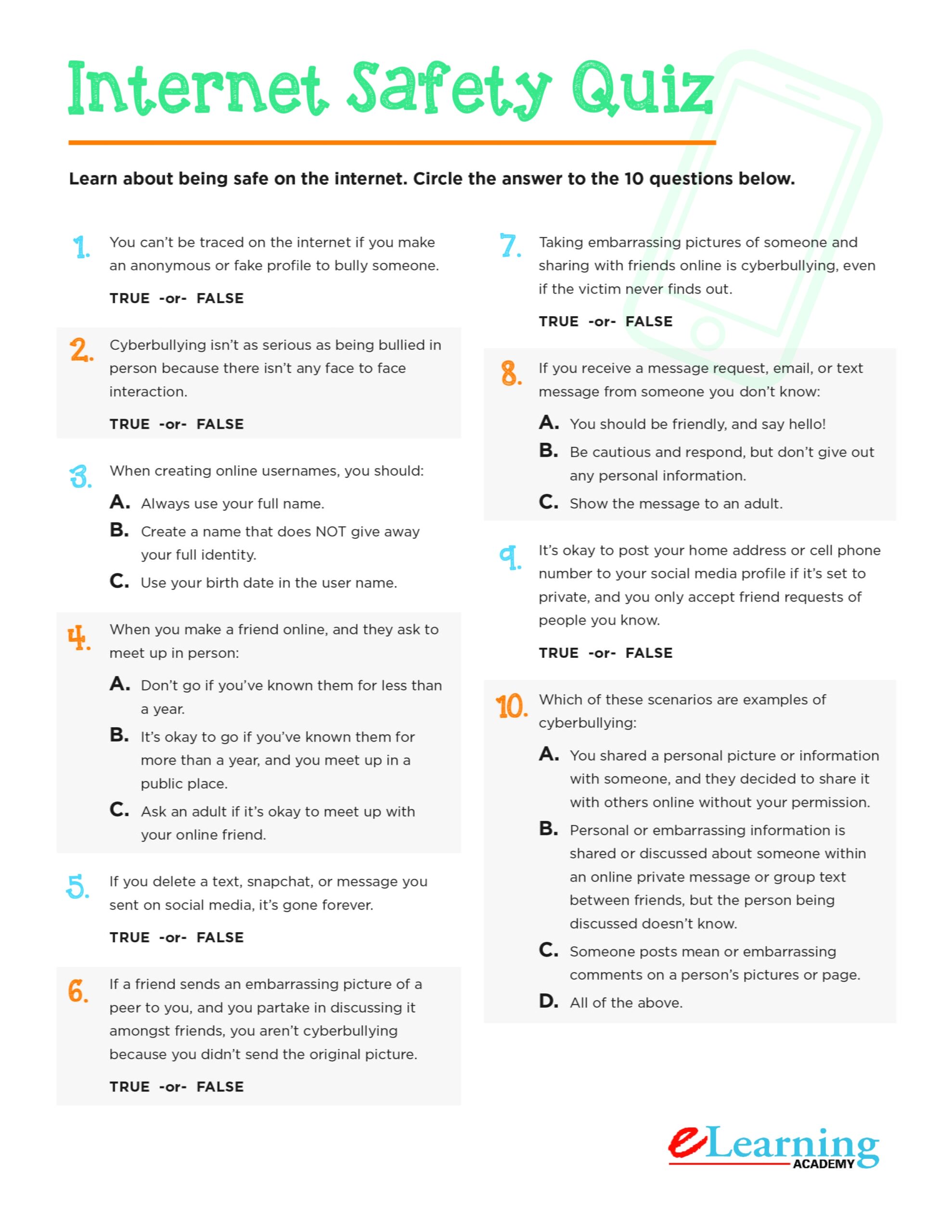 Internet Safety Quiz

Learn about being safe on the internet. Circle the answer to the 10 questions below.

1. You can't be traced on the internet if you make an anonymous or fake profile to bully someone.

TRUE -or- FALSE

2. Cyberbullying isn't as serious as being bullied in person because there isn't any face to face interaction.

TRUE -or- FALSE

3. When creating online usernames, you should:

A. Always use your full name.

B. Create a name that does NOT give away your full identity.

C. Use your birth date in the user name.

4. When you make a friend online, and they ask to meet up in person:

A. Don't go if you've known them for less than a year.

B. It's okay to go if you've known them for more than a year, and you meet up in a public place.

C. Ask an adult if it's okay to meet up with your online friend.

5. If you delete a text, snapchat, or message you sent on social media, it's gone forever.

TRUE -or- FALSE

6. If a friend sends an embarrassing picture of a peer to you, and you partake in discussing it amongst friends, you aren't cyberbullying because you didn't send the original picture.

TRUE -or- FALSE

7. Taking embarrassing pictures of someone and sharing with friends online is cyberbullying, even if the victim never finds out.

TRUE -or- FALSE

8. If you receive a message request, email, or text message from someone you don't know:

A. You should be friendly, and say hello!

B. Be cautious and respond, but don't give out any personal information.

C. Show the message to an adult.

9. It's okay to post your home address or cell phone number to your social media profile if it's set to private, and you only accept friend requests of people you know.

TRUE -or- FALSE

10. Which of these scenarios are examples of cyberbullying:

A. You shared a personal picture or information with someone, and they decided to share it with others online without your permission.

B. Personal or embarrassing information is shared or discussed about someone within an online private message or group text between friends, but the person being discussed doesn't know.

C. Someone posts mean or embarrassing comments on a person's pictures or page.

D. All of the above.

eLearning ACADEMY